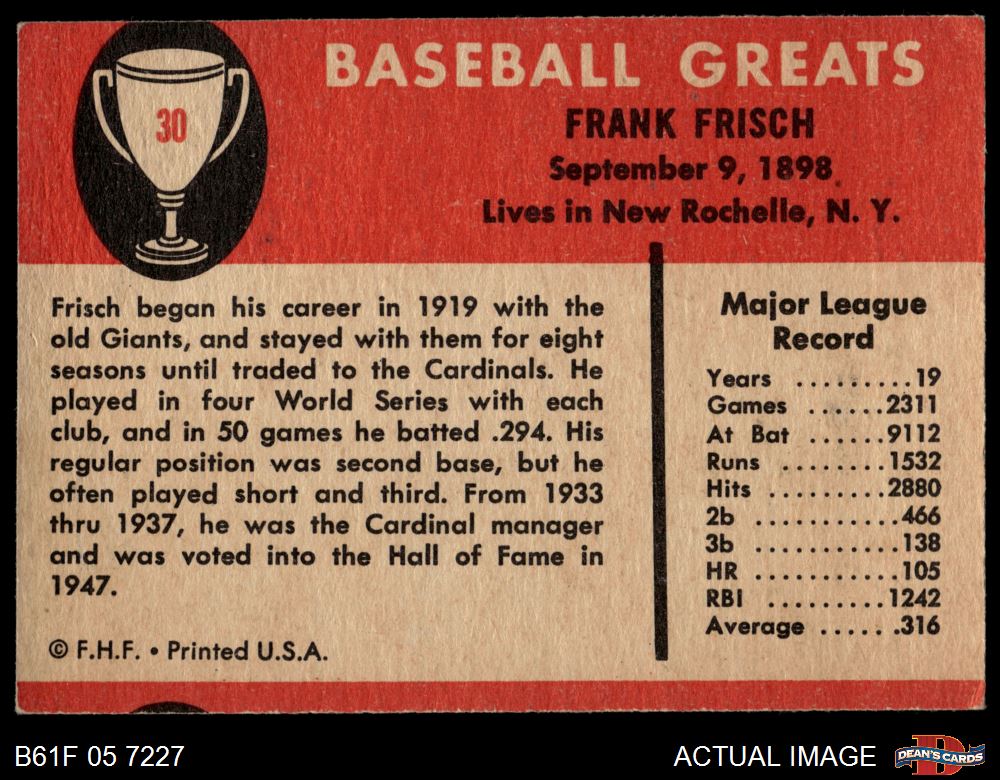 30

BASEBALL GREATS

FRANK FRISCH

September 9, 1898

Lives in New Rochelle, N. Y.

Frisch began his career in 1919 with the old Giants, and stayed with them for eight seasons until traded to the Cardinals. He played in four World Series with each club, and in 50 games he batted .294. His regular position was second base, but he often played short and third. From 1933 thru 1937, he was the Cardinal manager and was voted into the Hall of Fame in 1947.

© F.H.F. • Printed U.S.A.

Major League Record

Years 19
Games 2311
At Bat 9112
Runs 1532
Hits 2880
2b 466
3b 138
HR 105
RBI 1242
Average .316

B61F 05 7227

ACTUAL IMAGE

DEAN'S CARDS